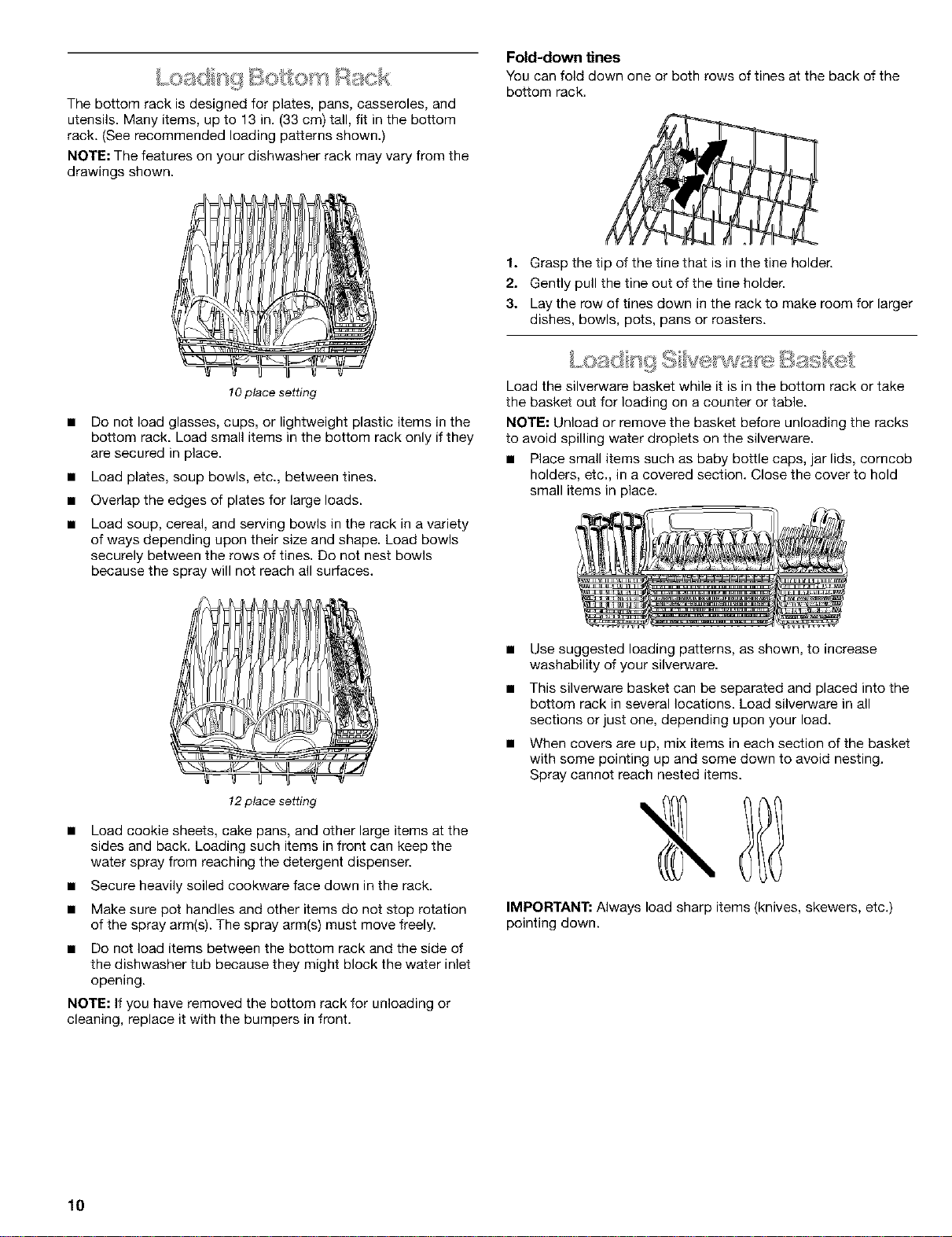 Loading Bottom Rack

The bottom rack is designed for plates, pans, casseroles, and utensils. Many items, up to 13 in. (33 cm) tall, fit in the bottom rack. (See recommended loading patterns shown.)

NOTE: The features on your dishwasher rack may vary from the drawings shown.

10 place setting

■ Do not load glasses, cups, or lightweight plastic items in the bottom rack. Load small items in the bottom rack only if they are secured in place.

■ Load plates, soup bowls, etc., between tines.

■ Overlap the edges of plates for large loads.

■ Load soup, cereal, and serving bowls in the rack in a variety of ways depending upon their size and shape. Load bowls securely between the rows of tines. Do not nest bowls because the spray will not reach all surfaces.

12 place setting

■ Load cookie sheets, cake pans, and other large items at the sides and back. Loading such items in front can keep the water spray from reaching the detergent dispenser.

■ Secure heavily soiled cookware face down in the rack.

■ Make sure pot handles and other items do not stop rotation of the spray arm(s). The spray arm(s) must move freely.

■ Do not load items between the bottom rack and the side of the dishwasher tub because they might block the water inlet opening.

NOTE: If you have removed the bottom rack for unloading or cleaning, replace it with the bumpers in front.

Fold-down tines

You can fold down one or both rows of tines at the back of the bottom rack.

1. Grasp the tip of the tine that is in the tine holder.
2. Gently pull the tine out of the tine holder.
3. Lay the row of tines down in the rack to make room for larger dishes, bowls, pots, pans or roasters.

Loading Silverware Basket

Load the silverware basket while it is in the bottom rack or take the basket out for loading on a counter or table.

NOTE: Unload or remove the basket before unloading the racks to avoid spilling water droplets on the silverware.

■ Place small items such as baby bottle caps, jar lids, corncob holders, etc., in a covered section. Close the cover to hold small items in place.

■ Use suggested loading patterns, as shown, to increase washability of your silverware.

■ This silverware basket can be separated and placed into the bottom rack in several locations. Load silverware in all sections or just one, depending upon your load.

■ When covers are up, mix items in each section of the basket with some pointing up and some down to avoid nesting. Spray cannot reach nested items.

IMPORTANT: Always load sharp items (knives, skewers, etc.) pointing down.

10